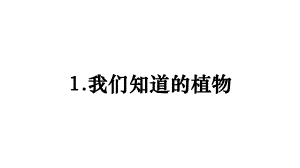 1.我们知道的植物